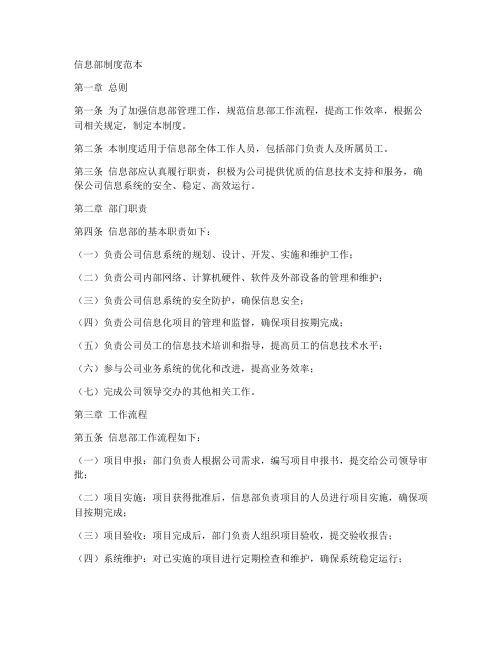 信息部制度范本

第一章 总则

第一条 为了加强信息部管理工作，规范信息部工作流程，提高工作效率，根据公司相关规定，制定本制度。

第二条 本制度适用于信息部全体工作人员，包括部门负责人及所属员工。

第三条 信息部应认真履行职责，积极为公司提供优质的信息技术支持和服务，确保公司信息系统的安全、稳定、高效运行。

第二章 部门职责

第四条 信息部的基本职责如下：

（一）负责公司信息系统的规划、设计、开发、实施和维护工作；

（二）负责公司内部网络、计算机硬件、软件及外部设备的管理和维护；

（三）负责公司信息系统的安全防护，确保信息安全；

（四）负责公司信息化项目的管理和监督，确保项目按期完成；

（五）负责公司员工的信息技术培训和指导，提高员工的信息技术水平；

（六）参与公司业务系统的优化和改进，提高业务效率；

（七）完成公司领导交办的其他相关工作。

第三章 工作流程

第五条 信息部工作流程如下：

（一）项目申报：部门负责人根据公司需求，编写项目申报书，提交给公司领导审批；

（二）项目实施：项目获得批准后，信息部负责项目的人员进行项目实施，确保项目按期完成；

（三）项目验收：项目完成后，部门负责人组织项目验收，提交验收报告；

（四）系统维护：对已实施的项目进行定期检查和维护，确保系统稳定运行；